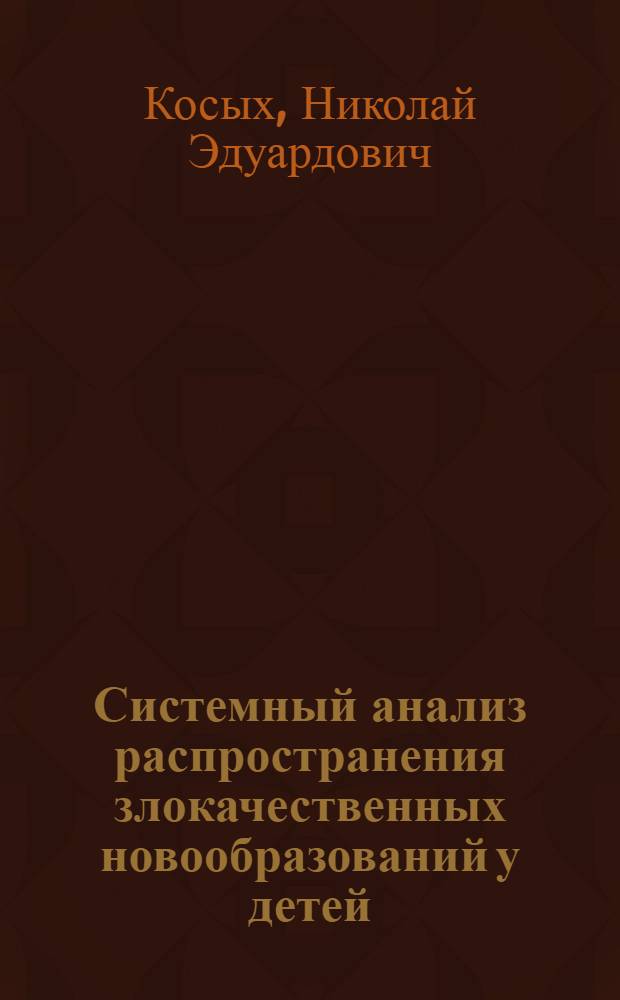 Косых, Николай Эдуардович

Системный анализ распространения злокачественных новообразований у детей